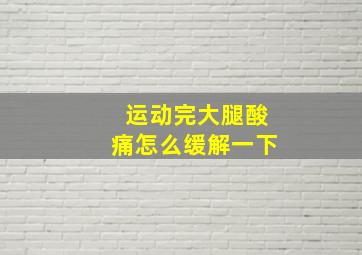 运动完大腿酸痛怎么缓解一下